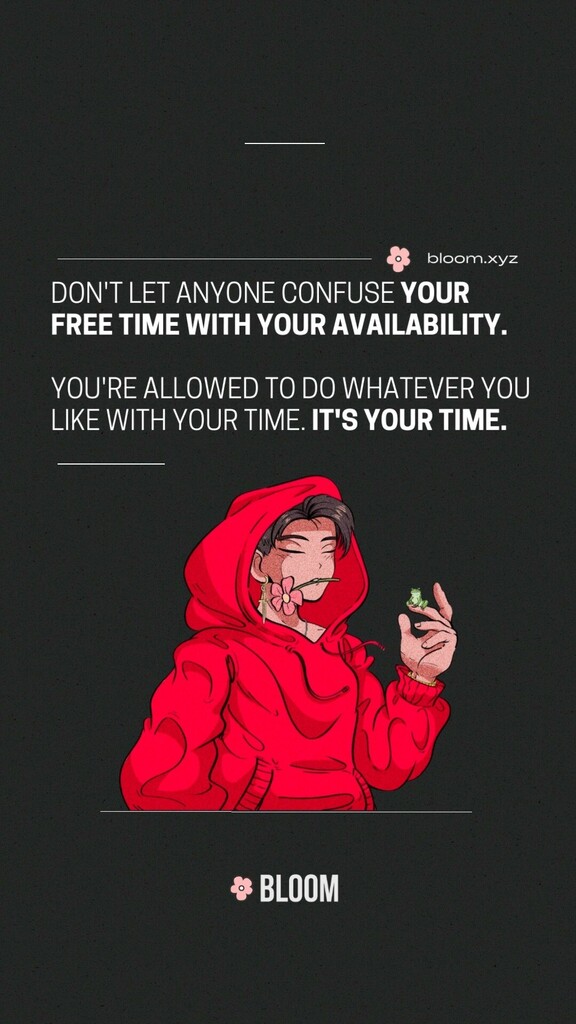 bloom.xyz

DON'T LET ANYONE CONFUSE YOUR FREE TIME WITH YOUR AVAILABILITY.

YOU'RE ALLOWED TO DO WHATEVER YOU LIKE WITH YOUR TIME. IT'S YOUR TIME.

BLOOM